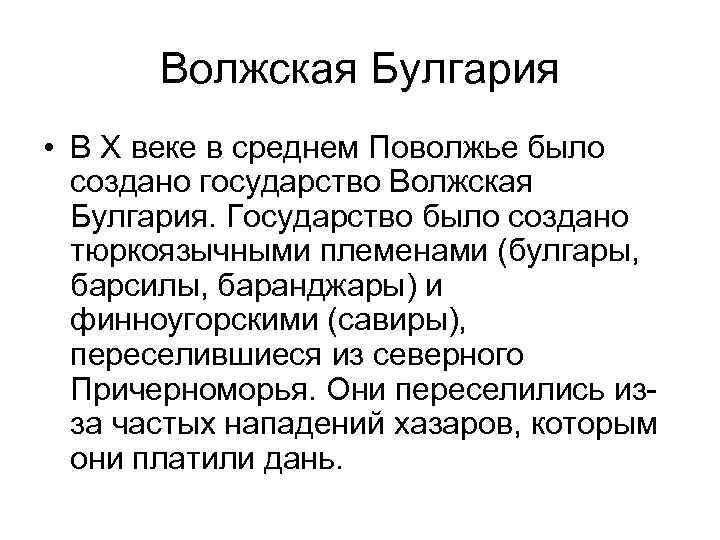 Волжская Булгария

• В X веке в среднем Поволжье было создано государство Волжская Булгария. Государство было создано тюркоязычными племенами (булгары, барсилы, баранджары) и финноугорскими (савиры), переселившиеся из северного Причерноморья. Они переселились из-за частых нападений хазаров, которым они платили дань.